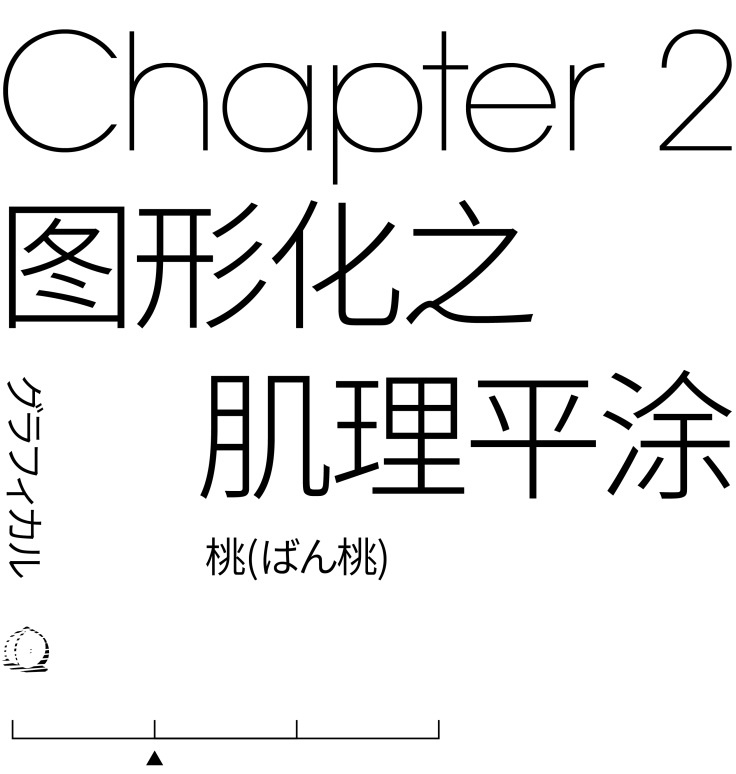 Chapter 2
图形化之
肌理平涂

グラフィカル

桃(ばん桃)